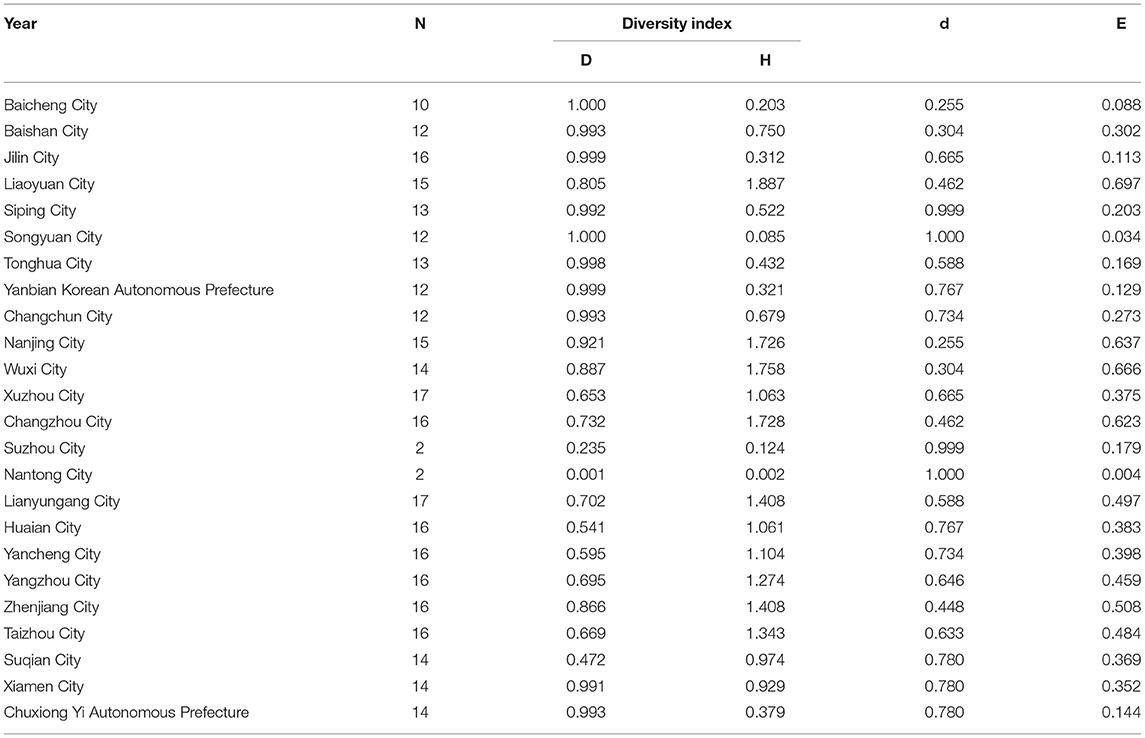 | Year | N | Diversity index D | Diversity index H | d | E |
|---|---|---|---|---|---|
| Baicheng City | 10 | 1.000 | 0.203 | 0.255 | 0.088 |
| Baishan City | 12 | 0.993 | 0.750 | 0.304 | 0.302 |
| Jilin City | 16 | 0.999 | 0.312 | 0.665 | 0.113 |
| Liaoyuan City | 15 | 0.805 | 1.887 | 0.462 | 0.697 |
| Siping City | 13 | 0.992 | 0.522 | 0.999 | 0.203 |
| Songyuan City | 12 | 1.000 | 0.085 | 1.000 | 0.034 |
| Tonghua City | 13 | 0.998 | 0.432 | 0.588 | 0.169 |
| Yanbian Korean Autonomous Prefecture | 12 | 0.999 | 0.321 | 0.767 | 0.129 |
| Changchun City | 12 | 0.993 | 0.679 | 0.734 | 0.273 |
| Nanjing City | 15 | 0.921 | 1.726 | 0.255 | 0.637 |
| Wuxi City | 14 | 0.887 | 1.758 | 0.304 | 0.666 |
| Xuzhou City | 17 | 0.653 | 1.063 | 0.665 | 0.375 |
| Changzhou City | 16 | 0.732 | 1.728 | 0.462 | 0.623 |
| Suzhou City | 2 | 0.235 | 0.124 | 0.999 | 0.179 |
| Nantong City | 2 | 0.001 | 0.002 | 1.000 | 0.004 |
| Lianyungang City | 17 | 0.702 | 1.408 | 0.588 | 0.497 |
| Huaian City | 16 | 0.541 | 1.061 | 0.767 | 0.383 |
| Yancheng City | 16 | 0.595 | 1.104 | 0.734 | 0.398 |
| Yangzhou City | 16 | 0.695 | 1.274 | 0.646 | 0.459 |
| Zhenjiang City | 16 | 0.866 | 1.408 | 0.448 | 0.508 |
| Taizhou City | 16 | 0.669 | 1.343 | 0.633 | 0.484 |
| Suqian City | 14 | 0.472 | 0.974 | 0.780 | 0.369 |
| Xiamen City | 14 | 0.991 | 0.929 | 0.780 | 0.352 |
| Chuxiong Yi Autonomous Prefecture | 14 | 0.993 | 0.379 | 0.780 | 0.144 |